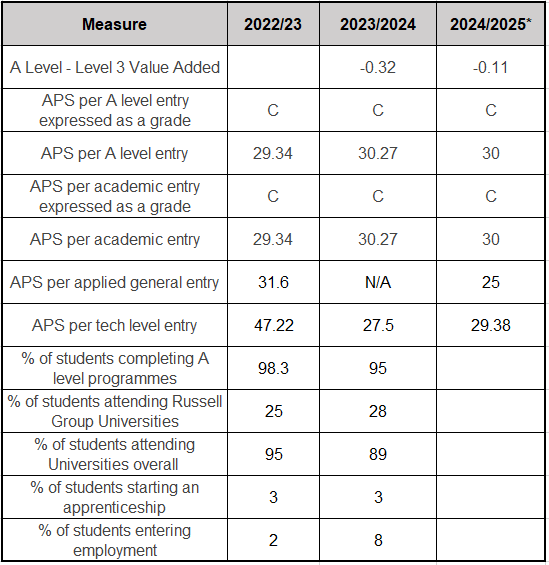 | Measure | 2022/23 | 2023/2024 | 2024/2025* |
|---|---|---|---|
| A Level - Level 3 Value Added | | -0.32 | -0.11 |
| APS per A level entry expressed as a grade | C | C | C |
| APS per A level entry | 29.34 | 30.27 | 30 |
| APS per academic entry expressed as a grade | C | C | C |
| APS per academic entry | 29.34 | 30.27 | 30 |
| APS per applied general entry | 31.6 | N/A | 25 |
| APS per tech level entry | 47.22 | 27.5 | 29.38 |
| % of students completing A level programmes | 98.3 | 95 | |
| % of students attending Russell Group Universities | 25 | 28 | |
| % of students attending Universities overall | 95 | 89 | |
| % of students starting an apprenticeship | 3 | 3 | |
| % of students entering employment | 2 | 8 | |